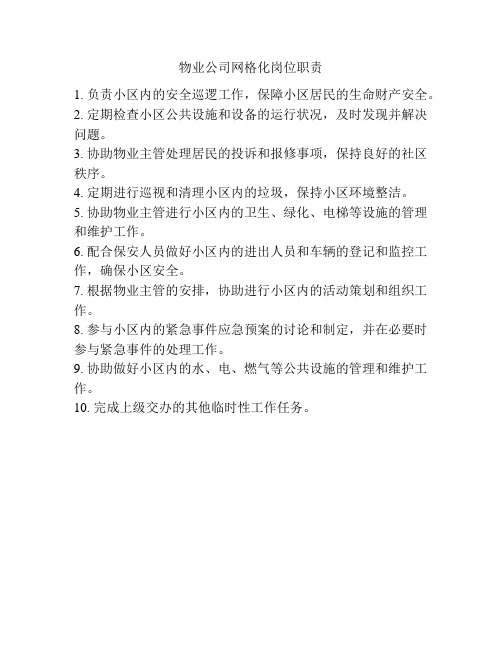 物业公司网格化岗位职责

1. 负责小区内的安全巡逻工作，保障小区居民的生命财产安全。

2. 定期检查小区公共设施和设备的运行状况，及时发现并解决问题。

3. 协助物业主管处理居民的投诉和报修事项，保持良好的社区秩序。

4. 定期进行巡视和清理小区内的垃圾，保持小区环境整洁。

5. 协助物业主管进行小区内的卫生、绿化、电梯等设施的管理和维护工作。

6. 配合保安人员做好小区内的进出人员和车辆的登记和监控工作，确保小区安全。

7. 根据物业主管的安排，协助进行小区内的活动策划和组织工作。

8. 参与小区内的紧急事件应急预案的讨论和制定，并在必要时参与紧急事件的处理工作。

9. 协助做好小区内的水、电、燃气等公共设施的管理和维护工作。

10. 完成上级交办的其他临时性工作任务。